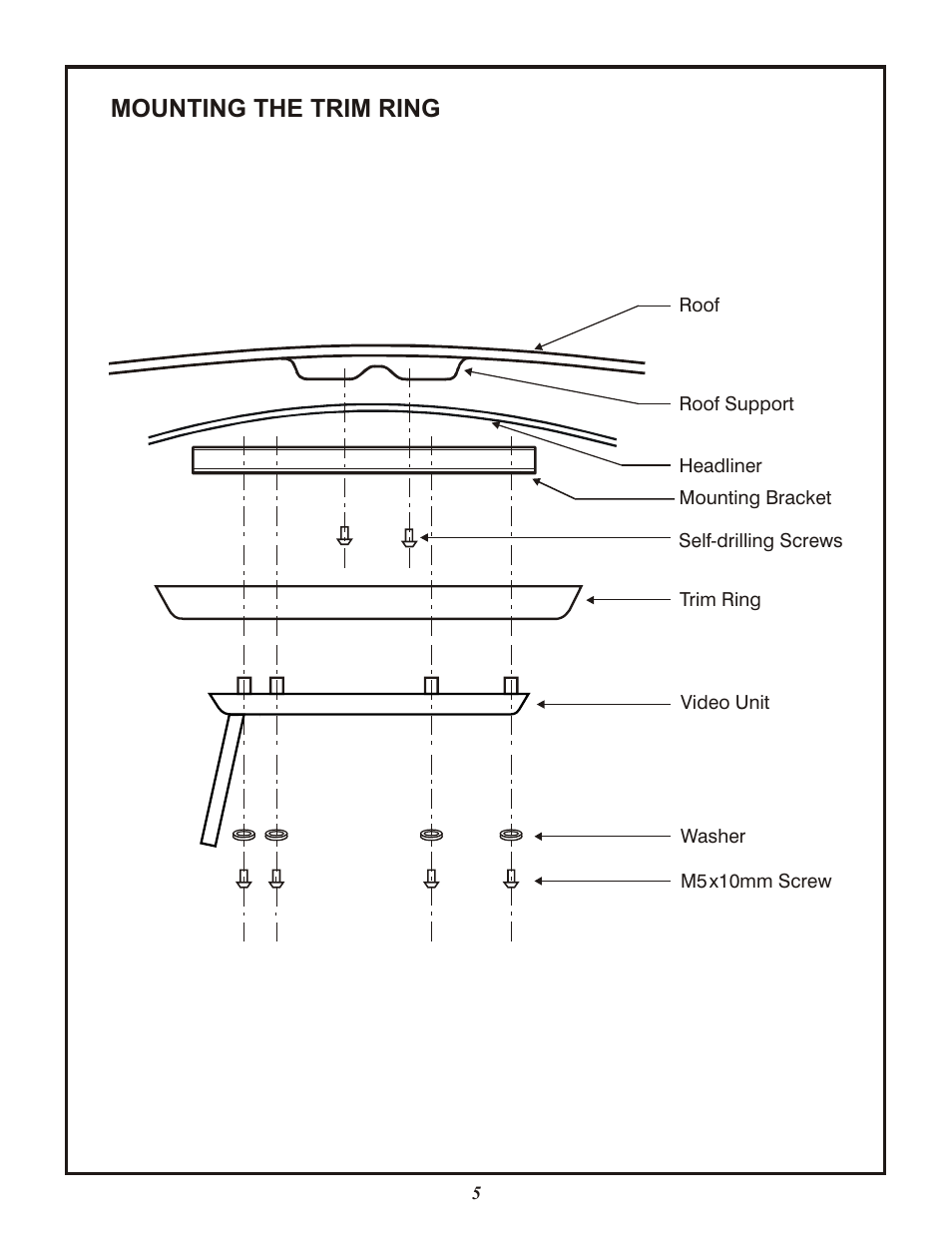 MOUNTING THE TRIM RING

Roof

Roof Support

Headliner

Mounting Bracket

Self-drilling Screws

Trim Ring

Video Unit

Washer

M5x10mm Screw

5